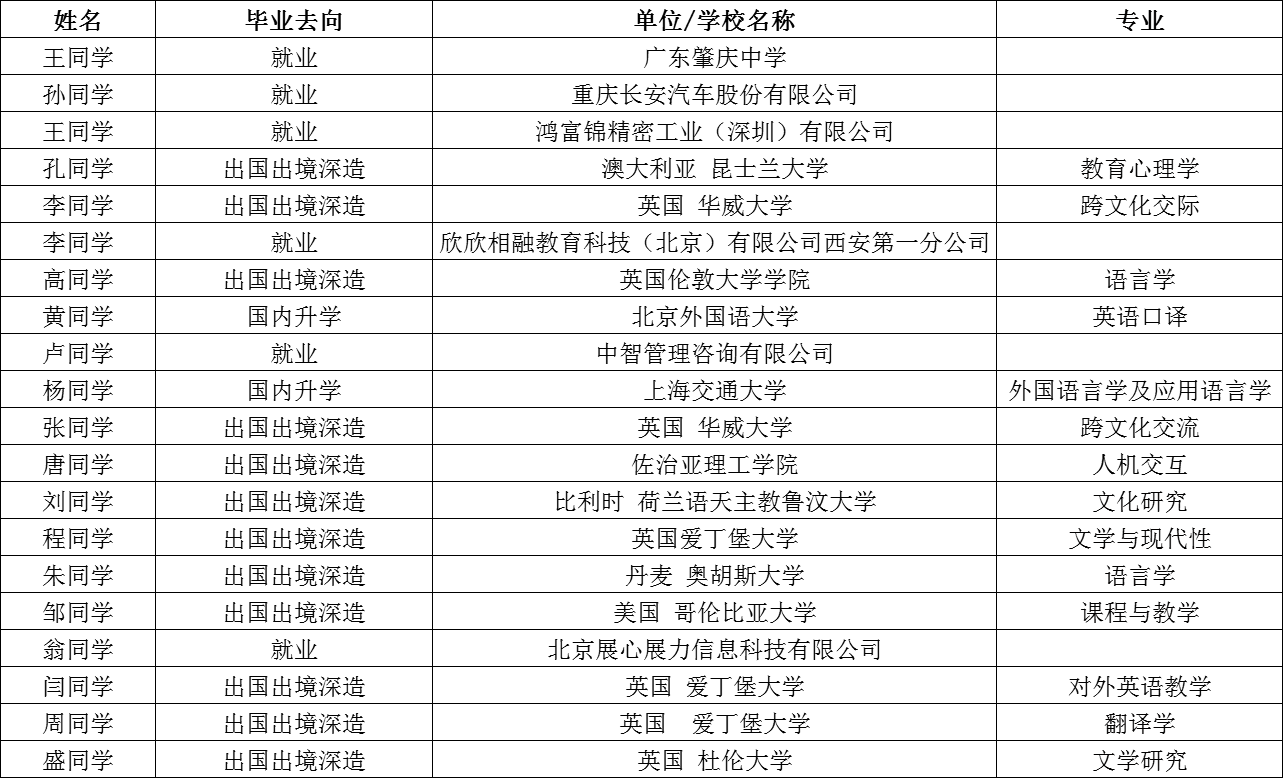 | 姓名 | 毕业去向 | 单位/学校名称 | 专业 |
|---|---|---|---|
| 王同学 | 就业 | 广东肇庆中学 | |
| 孙同学 | 就业 | 重庆长安汽车股份有限公司 | |
| 王同学 | 就业 | 鸿富锦精密工业（深圳）有限公司 | |
| 孔同学 | 出国出境深造 | 澳大利亚 昆士兰大学 | 教育心理学 |
| 李同学 | 出国出境深造 | 英国 华威大学 | 跨文化交际 |
| 李同学 | 就业 | 欣欣相融教育科技（北京）有限公司西安第一分公司 | |
| 高同学 | 出国出境深造 | 英国伦敦大学学院 | 语言学 |
| 黄同学 | 国内升学 | 北京外国语大学 | 英语口译 |
| 卢同学 | 就业 | 中智管理咨询有限公司 | |
| 杨同学 | 国内升学 | 上海交通大学 | 外国语言学及应用语言学 |
| 张同学 | 出国出境深造 | 英国 华威大学 | 跨文化交流 |
| 唐同学 | 出国出境深造 | 佐治亚理工学院 | 人机交互 |
| 刘同学 | 出国出境深造 | 比利时 荷兰语天主教鲁汶大学 | 文化研究 |
| 程同学 | 出国出境深造 | 英国爱丁堡大学 | 文学与现代性 |
| 朱同学 | 出国出境深造 | 丹麦 奥胡斯大学 | 语言学 |
| 邹同学 | 出国出境深造 | 美国 哥伦比亚大学 | 课程与教学 |
| 翁同学 | 就业 | 北京展心展力信息科技有限公司 | |
| 闫同学 | 出国出境深造 | 英国 爱丁堡大学 | 对外英语教学 |
| 周同学 | 出国出境深造 | 英国 爱丁堡大学 | 翻译学 |
| 盛同学 | 出国出境深造 | 英国 杜伦大学 | 文学研究 |